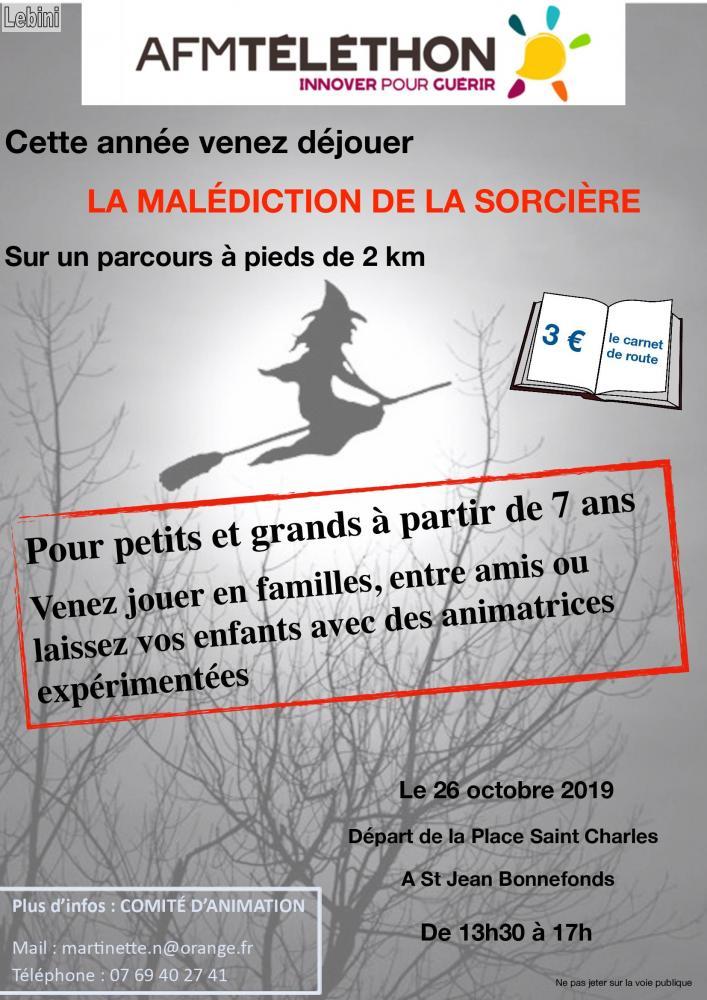 Lebini

AFMTÉLÉTHON
INNOVER POUR GUERIR

Cette année venez déjouer

LA MALÉDICTION DE LA SORCIÈRE

Sur un parcours à pieds de 2 km

3 €

le carnet de route

Pour petits et grands à partir de 7 ans

Venez jouer en familles, entre amis ou laissez vos enfants avec des animatrices expérimentées

Le 26 octobre 2019

Départ de la Place Saint Charles

A St Jean Bonnefonds

De 13h30 à 17h

Plus d'infos : COMITÉ D'ANIMATION

Mail : martinette.n@orange.fr
Téléphone : 07 69 40 27 41

Ne pas jeter sur la voie publique